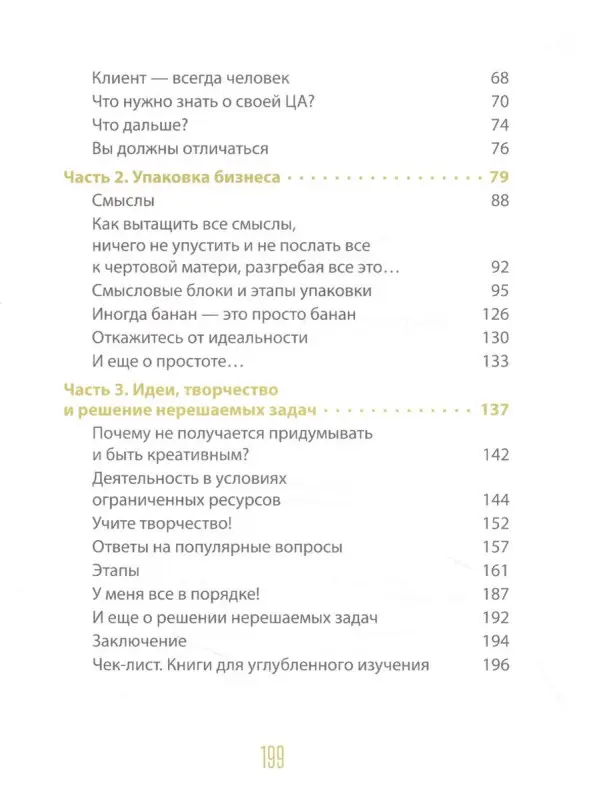 Клиент — всегда человек 68
Что нужно знать о своей ЦА? 70
Что дальше? 74
Вы должны отличаться 76

Часть 2. Упаковка бизнеса 79
Смыслы 88
Как вытащить все смыслы, ничего не упустить и не послать все к чертовой матери, разгребая все это… 92
Смысловые блоки и этапы упаковки 95
Иногда банан — это просто банан 126
Откажитесь от идеальности 130
И еще о простоте… 133

Часть 3. Идеи, творчество и решение нерешаемых задач 137
Почему не получается придумывать и быть креативным? 142
Деятельность в условиях ограниченных ресурсов 144
Учите творчество! 152
Ответы на популярные вопросы 157
Этапы 161
У меня все в порядке! 187
И еще о решении нерешаемых задач 192
Заключение 194
Чек-лист. Книги для углубленного изучения 196

199